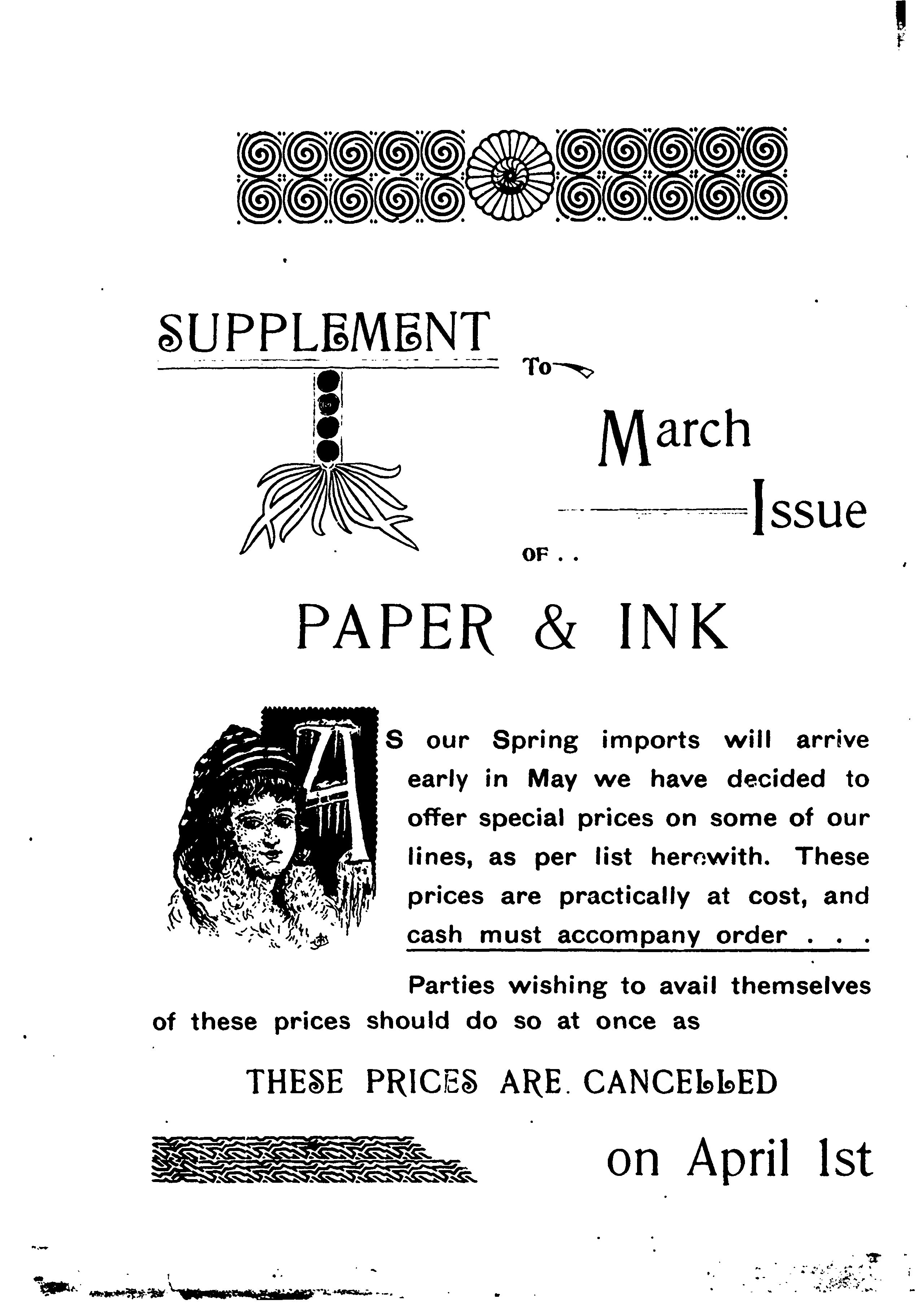 SUPPLEMENT

To

March

Issue

OF . .

PAPER & INK

AS our Spring imports will arrive early in May we have decided to offer special prices on some of our lines, as per list herewith. These prices are practically at cost, and cash must accompany order . . .

Parties wishing to avail themselves of these prices should do so at once as

THESE PRICES ARE CANCELLED

on April 1st